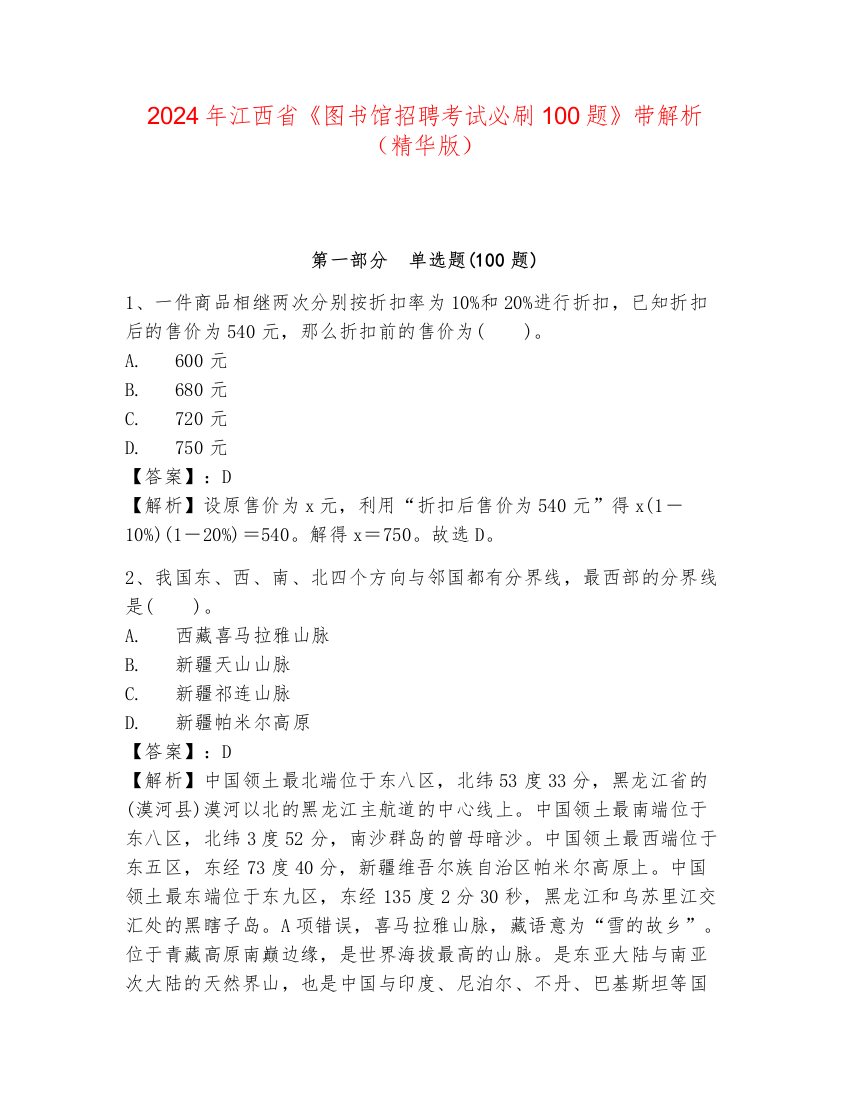 2024年江西省《图书馆招聘考试必刷100题》带解析（精华版）

第一部分　单选题(100题)

1、一件商品相继两次分别按折扣率为10%和20%进行折扣，已知折扣后的售价为540元，那么折扣前的售价为(　　)。
A.　600元
B.　680元
C.　720元
D.　750元
【答案】：D
【解析】设原售价为x元，利用“折扣后售价为540元”得x(1－10%)(1－20%)＝540。解得x＝750。故选D。

2、我国东、西、南、北四个方向与邻国都有分界线，最西部的分界线是(　　)。
A.　西藏喜马拉雅山脉
B.　新疆天山山脉
C.　新疆祁连山脉
D.　新疆帕米尔高原
【答案】：D
【解析】中国领土最北端位于东八区，北纬53度33分，黑龙江省的(漠河县)漠河以北的黑龙江主航道的中心线上。中国领土最南端位于东八区，北纬3度52分，南沙群岛的曾母暗沙。中国领土最西端位于东五区，东经73度40分，新疆维吾尔族自治区帕米尔高原上。中国领土最东端位于东九区，东经135度2分30秒，黑龙江和乌苏里江交汇处的黑瞎子岛。A项错误，喜马拉雅山脉，藏语意为“雪的故乡”。位于青藏高原南巅边缘，是世界海拔最高的山脉。是东亚大陆与南亚次大陆的天然界山，也是中国与印度、尼泊尔、不丹、巴基斯坦等国